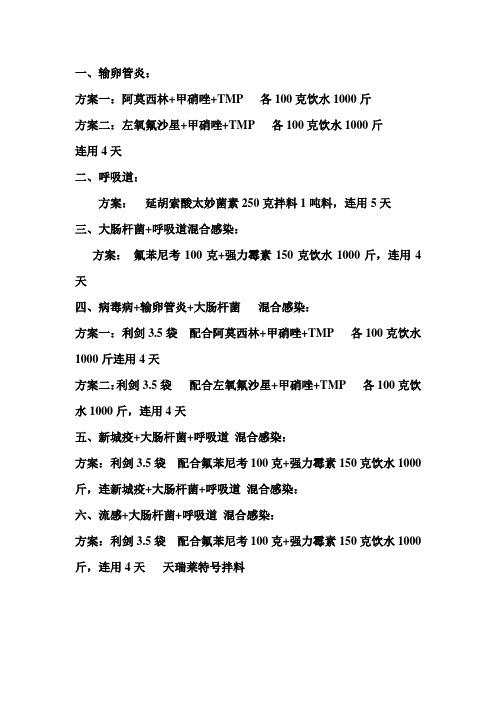 一、输卵管炎：

方案一：阿莫西林+甲硝唑+TMP　各 100 克饮水 1000 斤

方案二：左氧氟沙星+甲硝唑+TMP　各 100 克饮水 1000 斤

连用 4 天

二、呼吸道：

方案：　延胡索酸太妙菌素 250 克拌料 1 吨料，连用 5 天

三、大肠杆菌+呼吸道混合感染：

方案：　氟苯尼考 100 克+强力霉素 150 克饮水 1000 斤，连用 4 天

四、病毒病+输卵管炎+大肠杆菌　混合感染：

方案一：利剑 3.5 袋　配合阿莫西林+甲硝唑+TMP　各 100 克饮水 1000 斤连用 4 天

方案二：利剑 3.5 袋　配合左氧氟沙星+甲硝唑+TMP　各 100 克饮水 1000 斤，连用 4 天

五、新城疫+大肠杆菌+呼吸道 混合感染：

方案：利剑 3.5 袋　配合氟苯尼考 100 克+强力霉素 150 克饮水 1000 斤，连新城疫+大肠杆菌+呼吸道 混合感染：

六、流感+大肠杆菌+呼吸道 混合感染：

方案：利剑 3.5 袋　配合氟苯尼考 100 克+强力霉素 150 克饮水 1000 斤，连用 4 天　天瑞莱特号拌料